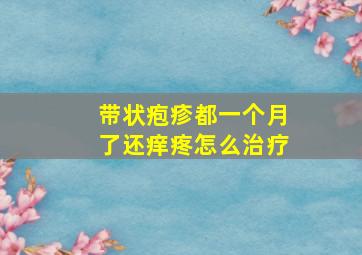 带状疱疹都一个月了还痒疼怎么治疗